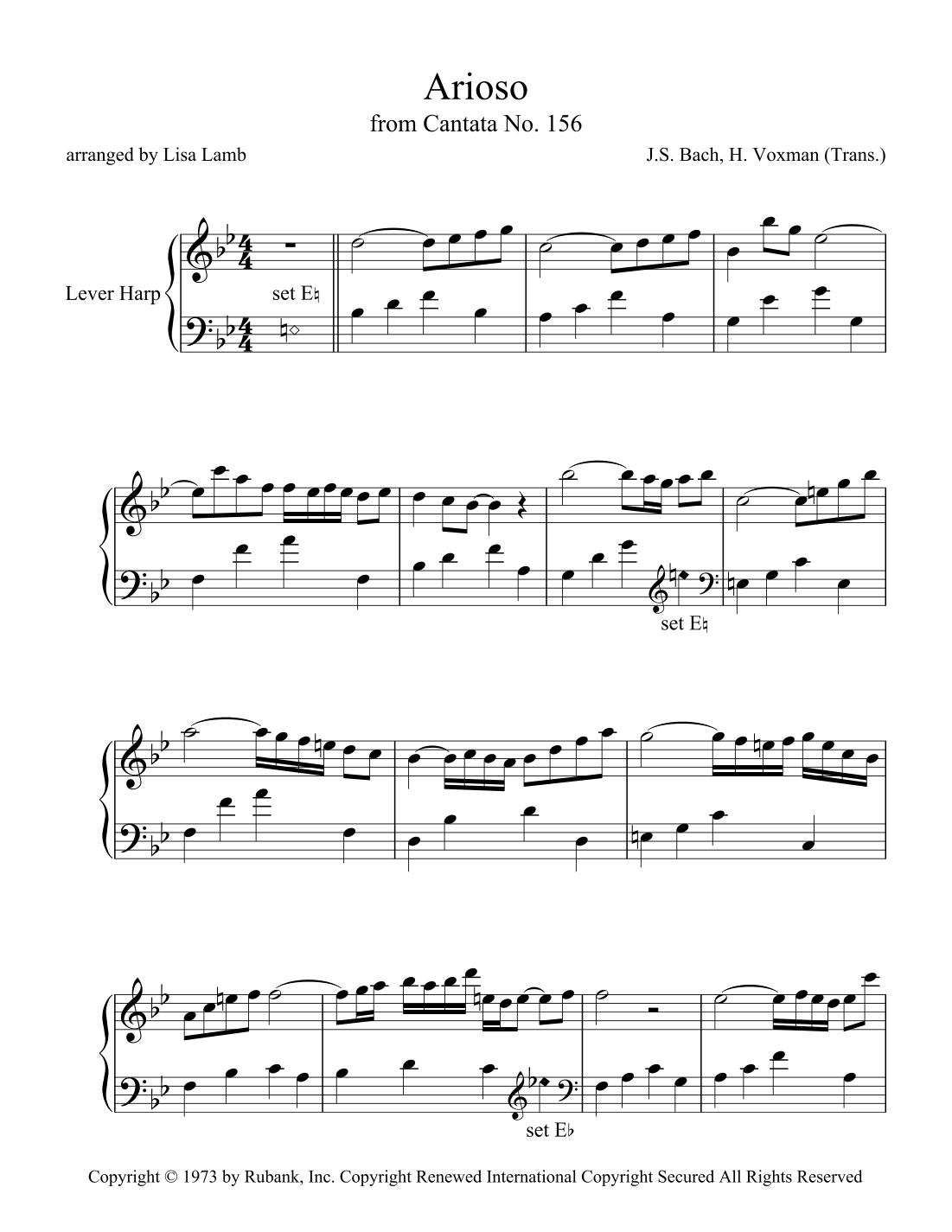 Arioso
from Cantata No. 156

arranged by Lisa Lamb

J.S. Bach, H. Voxman (Trans.)

Lever Harp

set E♮

set E♮

set E♭

Copyright © 1973 by Rubank, Inc. Copyright Renewed International Copyright Secured All Rights Reserved